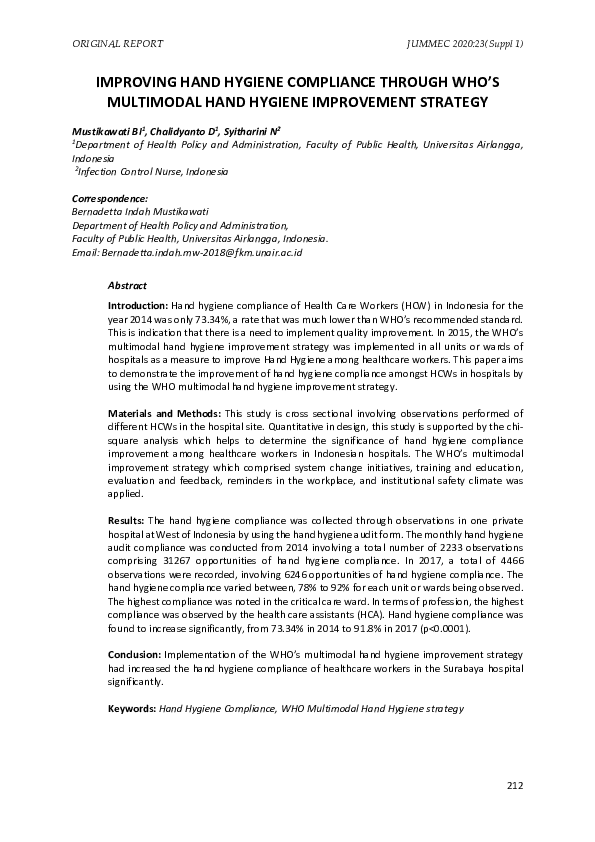 ORIGINAL REPORT

JUMMEC 2020:23(Suppl 1)

IMPROVING HAND HYGIENE COMPLIANCE THROUGH WHO'S MULTIMODAL HAND HYGIENE IMPROVEMENT STRATEGY

Mustikawati BI$^1$, Chalidyanto D$^1$, Syitharini N$^2$
$^1$Department of Health Policy and Administration, Faculty of Public Health, Universitas Airlangga, Indonesia
$^2$Infection Control Nurse, Indonesia

Correspondence:
Bernadetta Indah Mustikawati
Department of Health Policy and Administration,
Faculty of Public Health, Universitas Airlangga, Indonesia.
Email: Bernadetta.indah.mw-2018@fkm.unair.ac.id

Abstract

Introduction: Hand hygiene compliance of Health Care Workers (HCW) in Indonesia for the year 2014 was only 73.34%, a rate that was much lower than WHO's recommended standard. This is indication that there is a need to implement quality improvement. In 2015, the WHO's multimodal hand hygiene improvement strategy was implemented in all units or wards of hospitals as a measure to improve Hand Hygiene among healthcare workers. This paper aims to demonstrate the improvement of hand hygiene compliance amongst HCWs in hospitals by using the WHO multimodal hand hygiene improvement strategy.

Materials and Methods: This study is cross sectional involving observations performed of different HCWs in the hospital site. Quantitative in design, this study is supported by the chi-square analysis which helps to determine the significance of hand hygiene compliance improvement among healthcare workers in Indonesian hospitals. The WHO's multimodal improvement strategy which comprised system change initiatives, training and education, evaluation and feedback, reminders in the workplace, and institutional safety climate was applied.

Results: The hand hygiene compliance was collected through observations in one private hospital at West of Indonesia by using the hand hygiene audit form. The monthly hand hygiene audit compliance was conducted from 2014 involving a total number of 2233 observations comprising 31267 opportunities of hand hygiene compliance. In 2017, a total of 4466 observations were recorded, involving 6246 opportunities of hand hygiene compliance. The hand hygiene compliance varied between, 78% to 92% for each unit or wards being observed. The highest compliance was noted in the critical care ward. In terms of profession, the highest compliance was observed by the health care assistants (HCA). Hand hygiene compliance was found to increase significantly, from 73.34% in 2014 to 91.8% in 2017 (p<0.0001).

Conclusion: Implementation of the WHO's multimodal hand hygiene improvement strategy had increased the hand hygiene compliance of healthcare workers in the Surabaya hospital significantly.

Keywords: Hand Hygiene Compliance, WHO Multimodal Hand Hygiene strategy

212